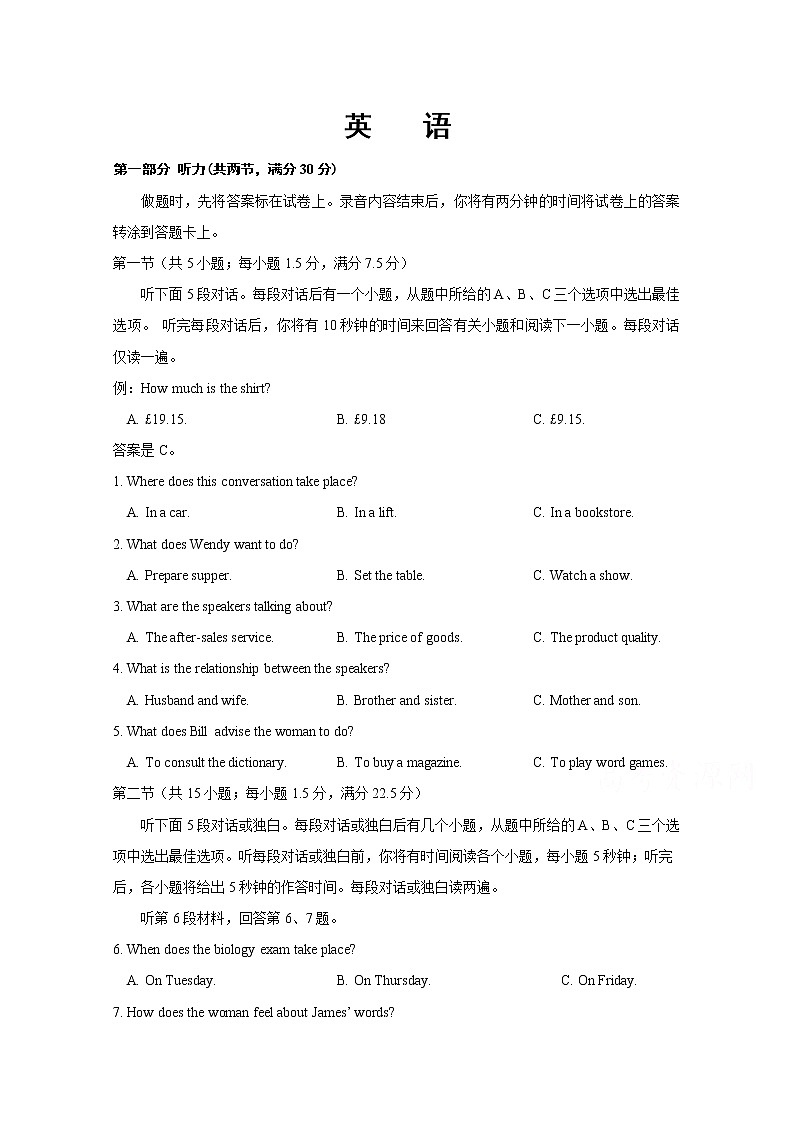 英 语

第一部分 听力(共两节，满分 30 分)

做题时，先将答案标在试卷上。录音内容结束后，你将有两分钟的时间将试卷上的答案转涂到答题卡上。

第一节（共 5 小题；每小题 1.5 分，满分 7.5 分）

听下面 5 段对话。每段对话后有一个小题，从题中所给的 A、B、C 三个选项中选出最佳选项。 听完每段对话后，你将有 10 秒钟的时间来回答有关小题和阅读下一小题。每段对话仅读一遍。

例：How much is the shirt?

A. £19.15.　　B. £9.18　　C. £9.15.

答案是 C。

1. Where does this conversation take place?

A. In a car.　　B. In a lift.　　C. In a bookstore.

2. What does Wendy want to do?

A. Prepare supper.　　B. Set the table.　　C. Watch a show.

3. What are the speakers talking about?

A. The after-sales service.　　B. The price of goods.　　C. The product quality.

4. What is the relationship between the speakers?

A. Husband and wife.　　B. Brother and sister.　　C. Mother and son.

5. What does Bill advise the woman to do?

A. To consult the dictionary.　　B. To buy a magazine.　　C. To play word games.

第二节（共 15 小题；每小题 1.5 分，满分 22.5 分）

听下面 5 段对话或独白。每段对话或独白后有几个小题，从题中所给的 A、B、C 三个选项中选出最佳选项。听每段对话或独白前，你将有时间阅读各个小题，每小题 5 秒钟；听完后，各小题将给出 5 秒钟的作答时间。每段对话或独白读两遍。

听第 6 段材料，回答第 6、7 题。

6. When does the biology exam take place?

A. On Tuesday.　　B. On Thursday.　　C. On Friday.

7. How does the woman feel about James' words?